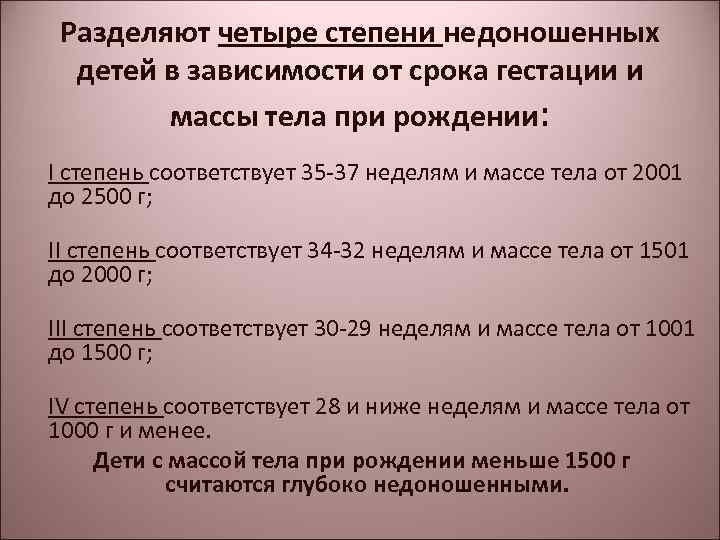 Разделяют четыре степени недоношенных детей в зависимости от срока гестации и массы тела при рождении:

I степень соответствует 35-37 неделям и массе тела от 2001 до 2500 г;

II степень соответствует 34-32 неделям и массе тела от 1501 до 2000 г;

III степень соответствует 30-29 неделям и массе тела от 1001 до 1500 г;

IV степень соответствует 28 и ниже неделям и массе тела от 1000 г и менее.

Дети с массой тела при рождении меньше 1500 г считаются глубоко недоношенными.